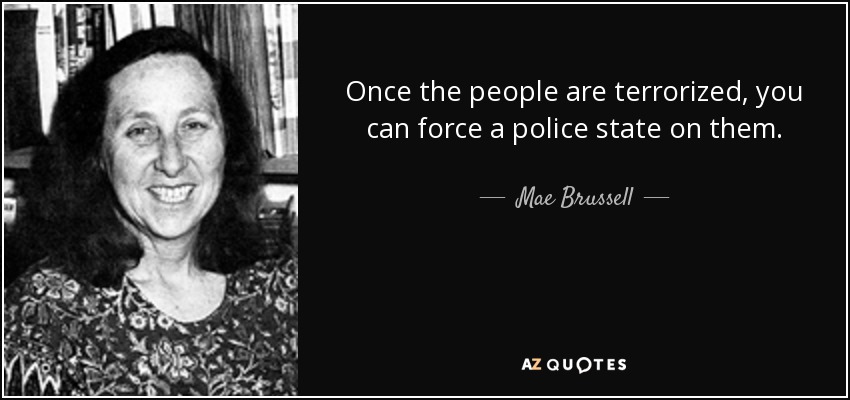 Once the people are terrorized, you can force a police state on them.

— Mae Brussell —

AZ QUOTES